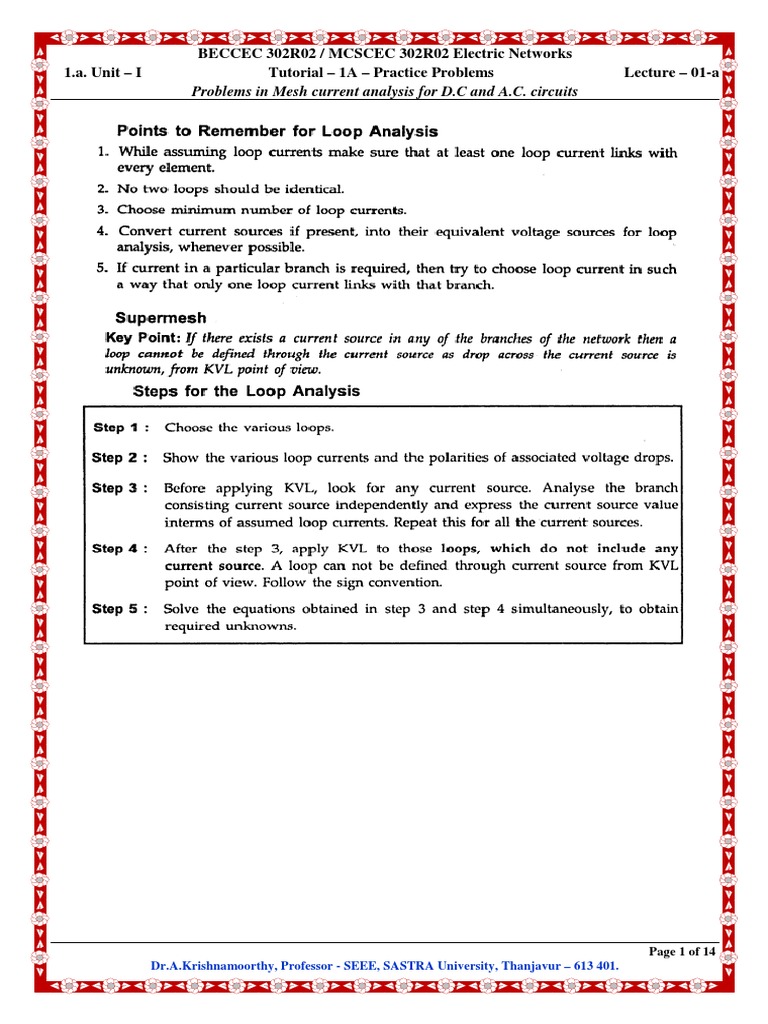 BECCEC 302R02 / MCSCEC 302R02 Electric Networks

1.a. Unit – I

Tutorial – 1A – Practice Problems

Lecture – 01-a

Problems in Mesh current analysis for D.C and A.C. circuits

Points to Remember for Loop Analysis

1. While assuming loop currents make sure that at least one loop current links with every element.

2. No two loops should be identical.

3. Choose minimum number of loop currents.

4. Convert current sources if present, into their equivalent voltage sources for loop analysis, whenever possible.

5. If current in a particular branch is required, then try to choose loop current in such a way that only one loop current links with that branch.

Supermesh

Key Point: If there exists a current source in any of the branches of the network then a loop cannot be defined through the current source as drop across the current source is unknown, from KVL point of view.

Steps for the Loop Analysis

Step 1 : Choose the various loops.

Step 2 : Show the various loop currents and the polarities of associated voltage drops.

Step 3 : Before applying KVL, look for any current source. Analyse the branch consisting current source independently and express the current source value interms of assumed loop currents. Repeat this for all the current sources.

Step 4 : After the step 3, apply KVL to those loops, which do not include any current source. A loop can not be defined through current source from KVL point of view. Follow the sign convention.

Step 5 : Solve the equations obtained in step 3 and step 4 simultaneously, to obtain required unknowns.

Page 1 of 14

Dr.A.Krishnamoorthy, Professor - SEEE, SASTRA University, Thanjavur – 613 401.